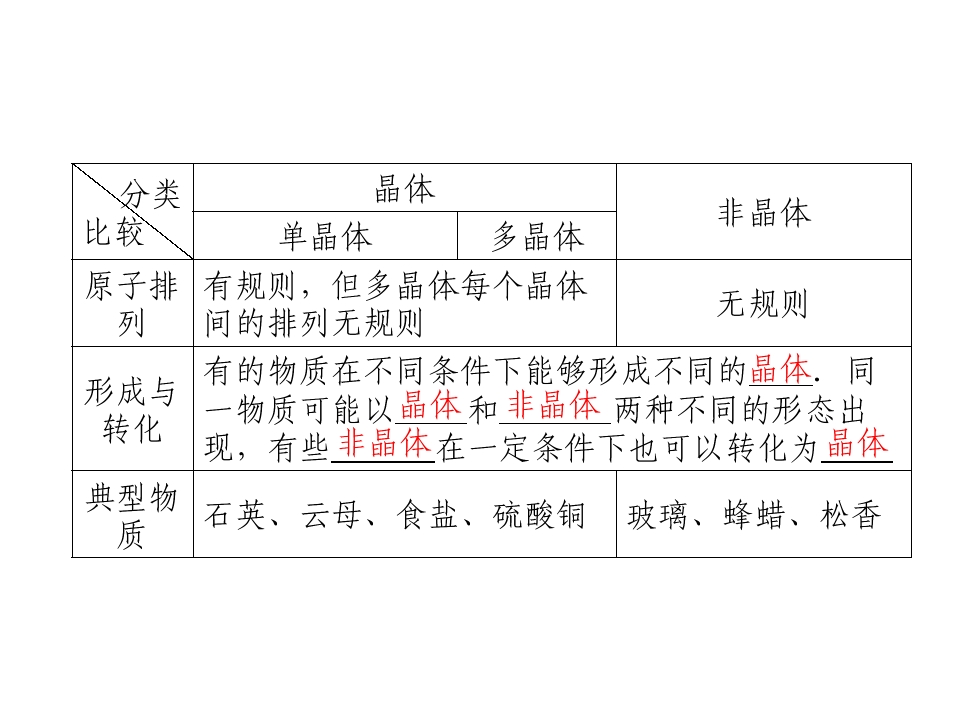 | 分类 比较 | 晶体 | | 非晶体 |
|---|---|---|---|
| | 单晶体 | 多晶体 | |
| 原子排列 | 有规则，但多晶体每个晶体间的排列无规则 | | 无规则 |
| 形成与转化 | 有的物质在不同条件下能够形成不同的晶体．同一物质可能以晶体和非晶体两种不同的形态出现，有些非晶体在一定条件下也可以转化为晶体 | | |
| 典型物质 | 石英、云母、食盐、硫酸铜 | | 玻璃、蜂蜡、松香 |